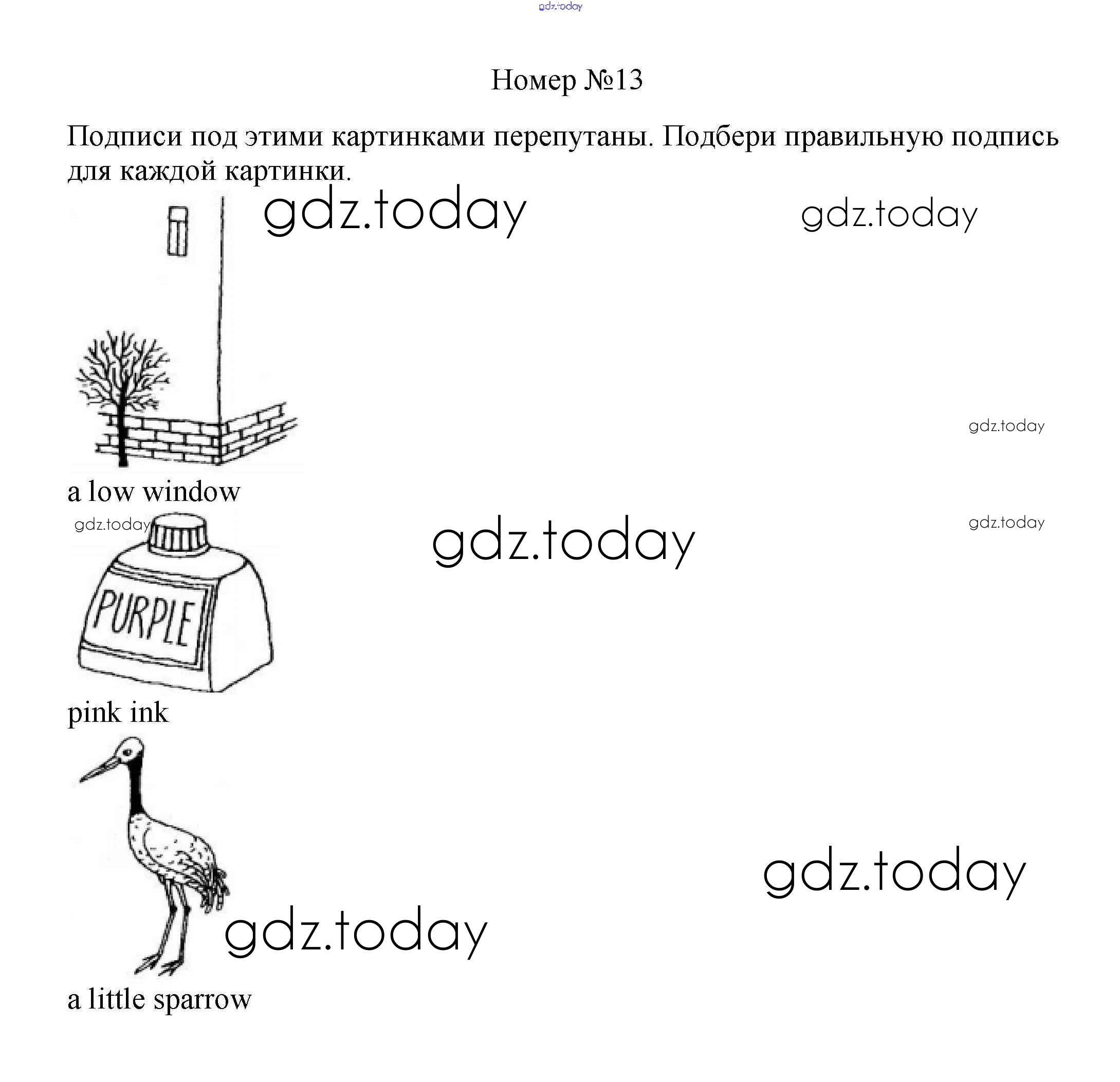 gdz.today

Номер №13

Подписи под этими картинками перепутаны. Подбери правильную подпись для каждой картинки.

gdz.today gdz.today

gdz.today

a low window

gdz.today gdz.today gdz.today

PURPLE

pink ink

gdz.today

gdz.today

a little sparrow